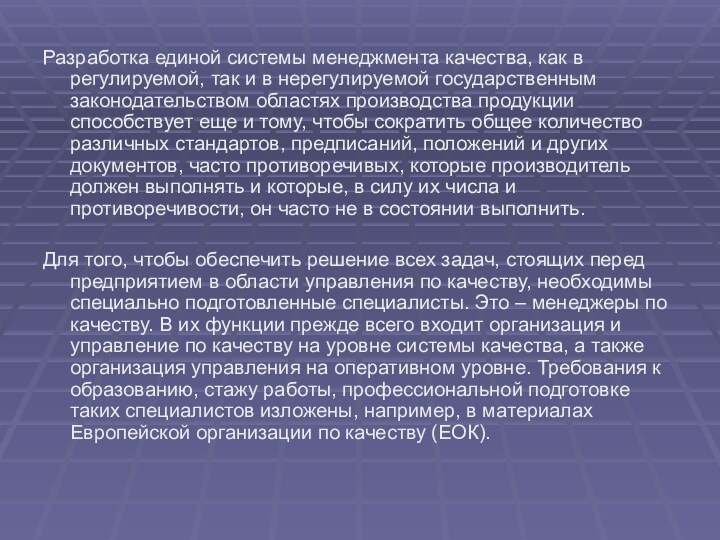 Разработка единой системы менеджмента качества, как в регулируемой, так и в нерегулируемой государственным законодательством областях производства продукции способствует еще и тому, чтобы сократить общее количество различных стандартов, предписаний, положений и других документов, часто противоречивых, которые производитель должен выполнять и которые, в силу их числа и противоречивости, он часто не в состоянии выполнить.

Для того, чтобы обеспечить решение всех задач, стоящих перед предприятием в области управления по качеству, необходимы специально подготовленные специалисты. Это – менеджеры по качеству. В их функции прежде всего входит организация и управление по качеству на уровне системы качества, а также организация управления на оперативном уровне. Требования к образованию, стажу работы, профессиональной подготовке таких специалистов изложены, например, в материалах Европейской организации по качеству (ЕОК).